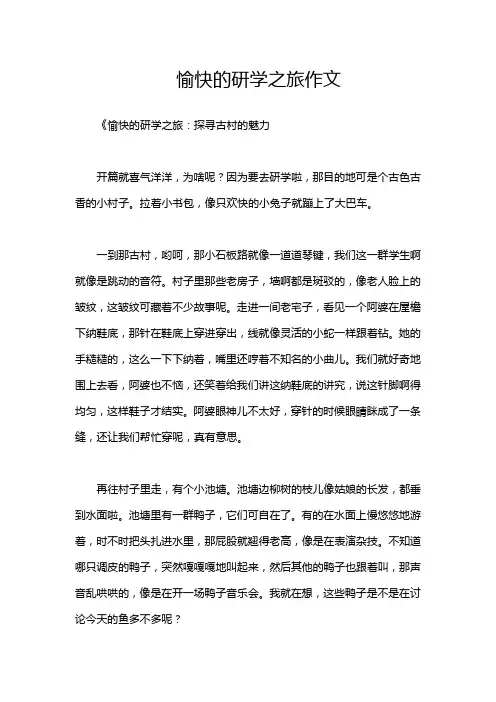 愉快的研学之旅作文

《愉快的研学之旅：探寻古村的魅力

开篇就喜气洋洋，为啥呢？因为要去研学啦，那目的地可是个古色古香的小村子。拉着小书包，像只欢快的小兔子就蹦上了大巴车。

一到那古村，哟呵，那小石板路就像一道道琴键，我们这一群学生啊就像是跳动的音符。村子里那些老房子，墙啊都是斑驳的，像老人脸上的皱纹，这皱纹可藏着不少故事呢。走进一间老宅子，看见一个阿婆在屋檐下纳鞋底，那针在鞋底上穿进穿出，线就像灵活的小蛇一样跟着钻。她的手糙糙的，这么一下下纳着，嘴里还哼着不知名的小曲儿。我们就好奇地围上去看，阿婆也不恼，还笑着给我们讲这纳鞋底的讲究，说这针脚啊得均匀，这样鞋子才结实。阿婆眼神儿不太好，穿针的时候眼睛眯成了一条缝，还让我们帮忙穿呢，真有意思。

再往村子里走，有个小池塘。池塘边柳树的枝儿像姑娘的长发，都垂到水面啦。池塘里有一群鸭子，它们可自在了。有的在水面上慢悠悠地游着，时不时把头扎进水里，那屁股就翘得老高，像是在表演杂技。不知道哪只调皮的鸭子，突然嘎嘎嘎地叫起来，然后其他的鸭子也跟着叫，那声音乱哄哄的，像是在开一场鸭子音乐会。我就在想，这些鸭子是不是在讨论今天的鱼多不多呢？